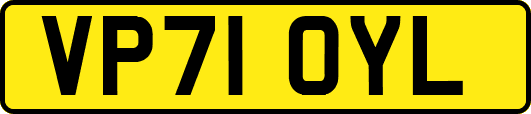 VP71 OYL